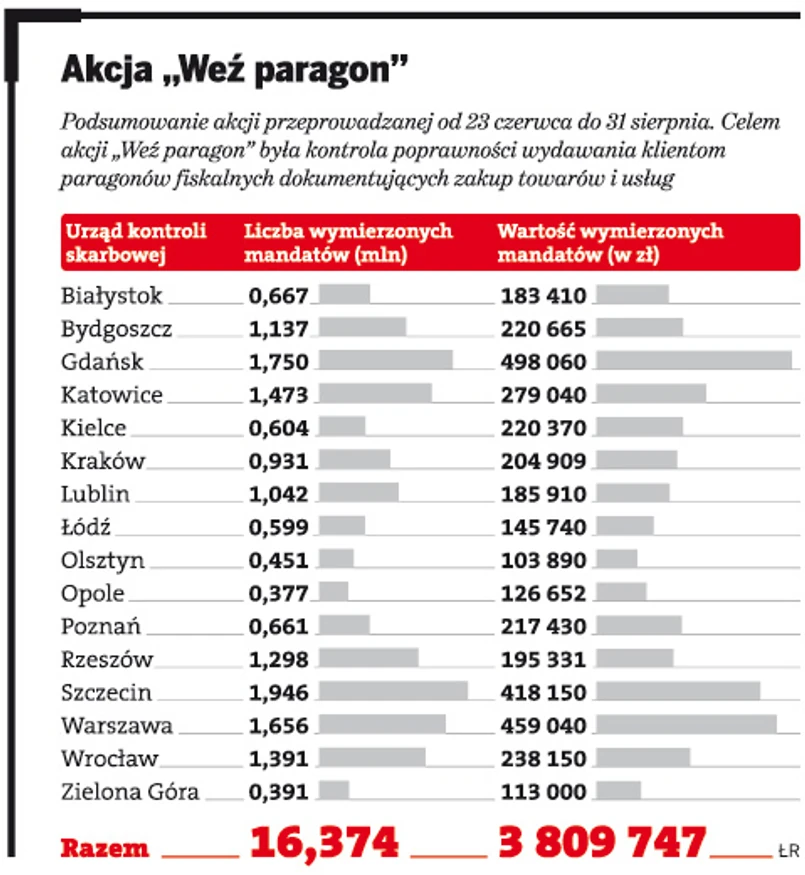 Akcja „Weź paragon”

Podsumowanie akcji przeprowadzanej od 23 czerwca do 31 sierpnia. Celem akcji „Weź paragon” była kontrola poprawności wydawania klientom paragonów fiskalnych dokumentujących zakup towarów i usług

| Urząd kontroli skarbowej | Liczba wymierzonych mandatów (mln) | Wartość wymierzonych mandatów (w zł) |
|---|---|---|
| Białystok | 0,667 | 183 410 |
| Bydgoszcz | 1,137 | 220 665 |
| Gdańsk | 1,750 | 498 060 |
| Katowice | 1,473 | 279 040 |
| Kielce | 0,604 | 220 370 |
| Kraków | 0,931 | 204 909 |
| Lublin | 1,042 | 185 910 |
| Łódź | 0,599 | 145 740 |
| Olsztyn | 0,451 | 103 890 |
| Opole | 0,377 | 126 652 |
| Poznań | 0,661 | 217 430 |
| Rzeszów | 1,298 | 195 331 |
| Szczecin | 1,946 | 418 150 |
| Warszawa | 1,656 | 459 040 |
| Wrocław | 1,391 | 238 150 |
| Zielona Góra | 0,391 | 113 000 |
| Razem | 16,374 | 3 809 747 |

ŁR